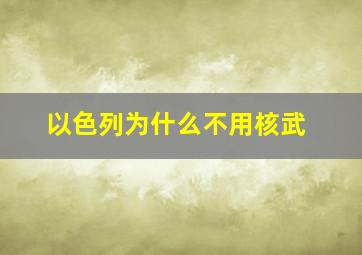 以色列为什么不用核武